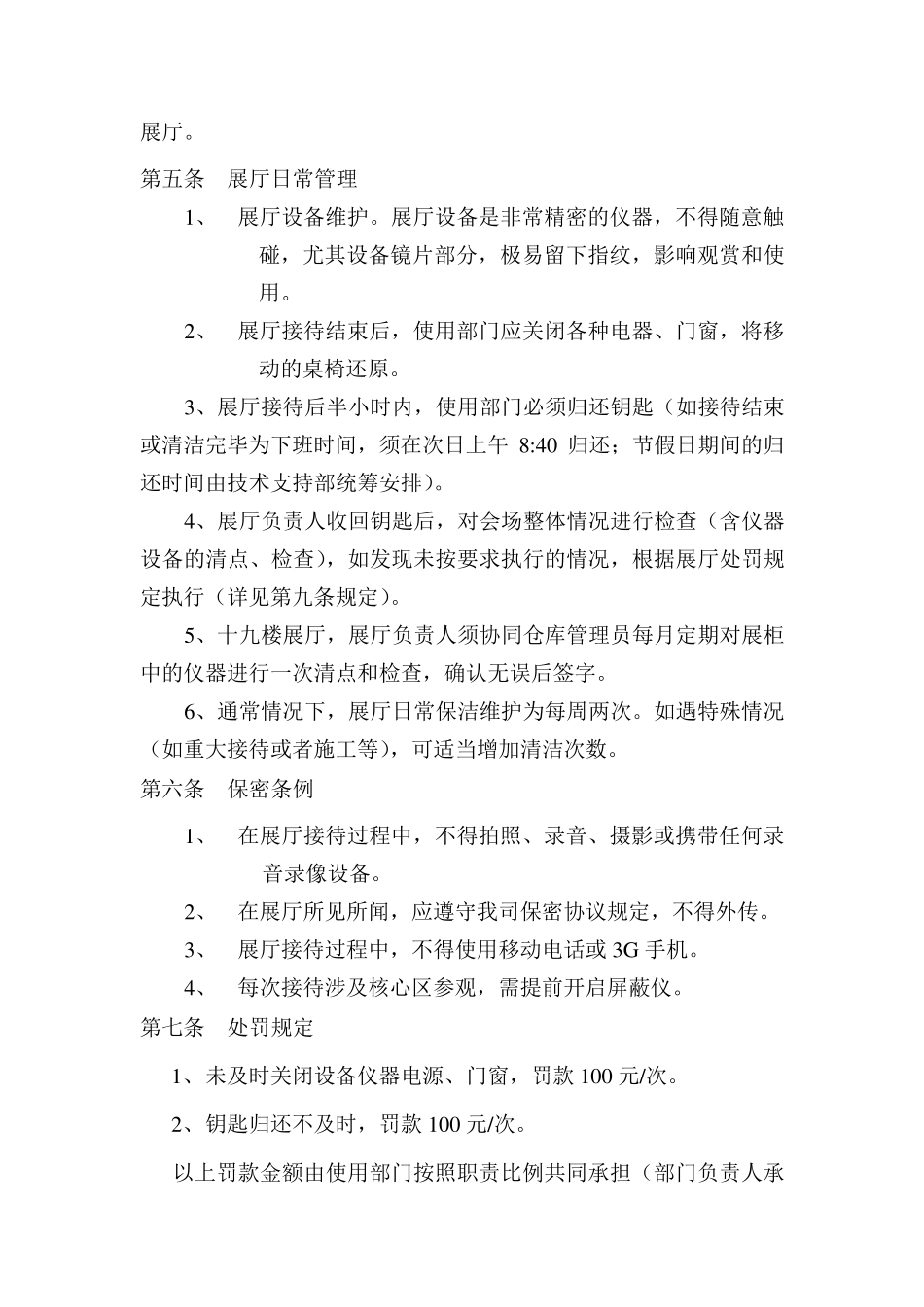 展厅。

第五条　展厅日常管理

1、　展厅设备维护。展厅设备是非常精密的仪器，不得随意触碰，尤其设备镜片部分，极易留下指纹，影响观赏和使用。

2、　展厅接待结束后，使用部门应关闭各种电器、门窗，将移动的桌椅还原。

3、展厅接待后半小时内，使用部门必须归还钥匙（如接待结束或清洁完毕为下班时间，须在次日上午 8:40 归还；节假日期间的归还时间由技术支持部统筹安排）。

4、展厅负责人收回钥匙后，对会场整体情况进行检查（含仪器设备的清点、检查），如发现未按要求执行的情况，根据展厅处罚规定执行（详见第九条规定）。

5、十九楼展厅，展厅负责人须协同仓库管理员每月定期对展柜中的仪器进行一次清点和检查，确认无误后签字。

6、通常情况下，展厅日常保洁维护为每周两次。如遇特殊情况（如重大接待或者施工等），可适当增加清洁次数。

第六条　保密条例

1、　在展厅接待过程中，不得拍照、录音、摄影或携带任何录音录像设备。

2、　在展厅所见所闻，应遵守我司保密协议规定，不得外传。

3、　展厅接待过程中，不得使用移动电话或 3G 手机。

4、　每次接待涉及核心区参观，需提前开启屏蔽仪。

第七条　处罚规定

1、未及时关闭设备仪器电源、门窗，罚款 100 元/次。

2、钥匙归还不及时，罚款 100 元/次。

以上罚款金额由使用部门按照职责比例共同承担（部门负责人承